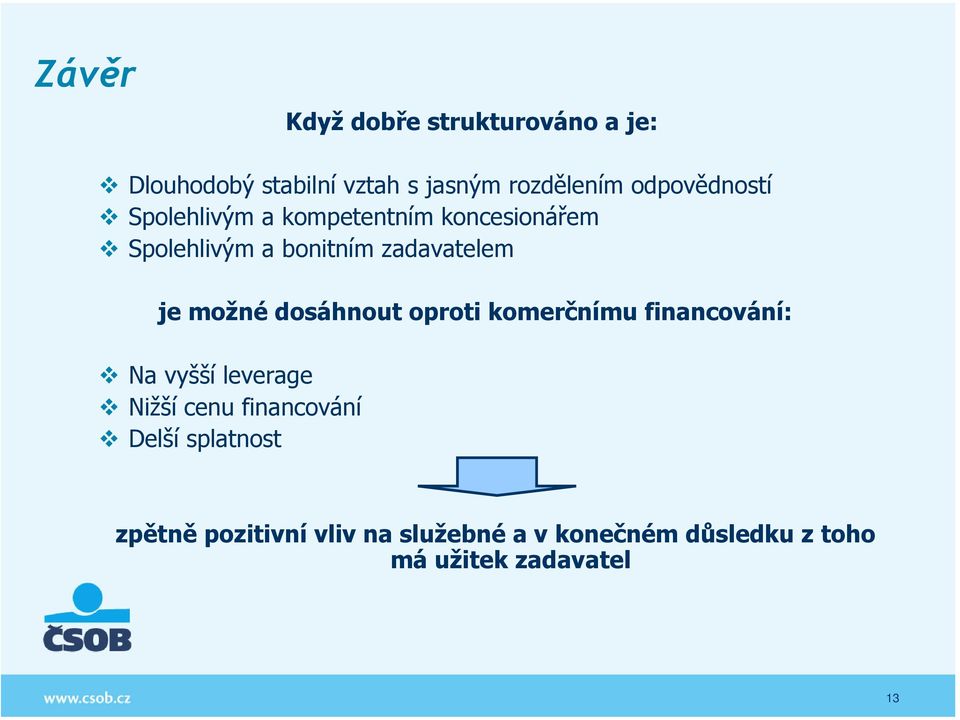 Závěr

Když dobře strukturováno a je:

❖ Dlouhodobý stabilní vztah s jasným rozdělením odpovědností
❖ Spolehlivým a kompetentním koncesionářem
❖ Spolehlivým a bonitním zadavatelem

je možné dosáhnout oproti komerčnímu financování:

❖ Na vyšší leverage
❖ Nižší cenu financování
❖ Delší splatnost

zpětně pozitivní vliv na služebné a v konečném důsledku z toho má užitek zadavatel

ČSOB

www.csob.cz

13